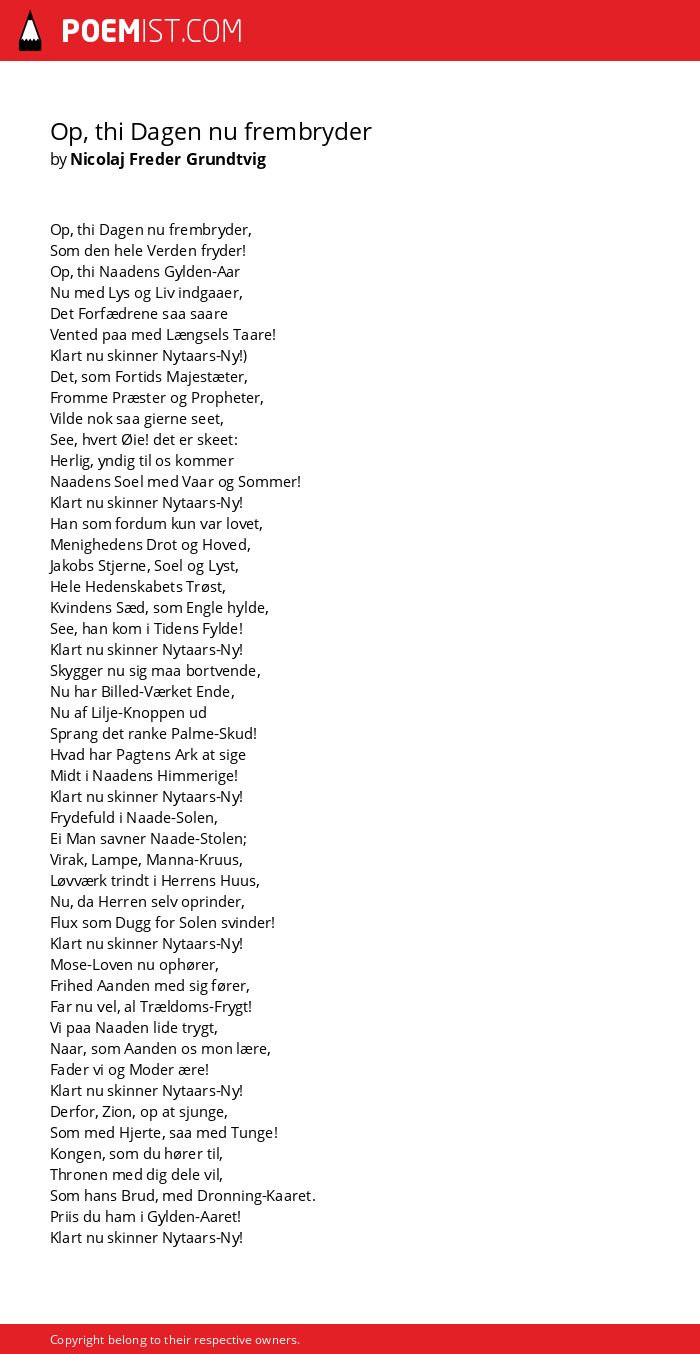 POEMIST.COM

Op, thi Dagen nu frembryder
by Nicolaj Freder Grundtvig

Op, thi Dagen nu frembryder,
Som den hele Verden fryder!
Op, thi Naadens Gylden-Aar
Nu med Lys og Liv indgaaer,
Det Forfædrene saa saare
Vented paa med Længsels Taare!
Klart nu skinner Nytaars-Ny!)
Det, som Fortids Majestæter,
Fromme Præster og Propheter,
Vilde nok saa gierne seet,
See, hvert Øie! det er skeet:
Herlig, yndig til os kommer
Naadens Soel med Vaar og Sommer!
Klart nu skinner Nytaars-Ny!
Han som fordum kun var lovet,
Menighedens Drot og Hoved,
Jakobs Stjerne, Soel og Lyst,
Hele Hedenskabets Trøst,
Kvindens Sæd, som Engle hylde,
See, han kom i Tidens Fylde!
Klart nu skinner Nytaars-Ny!
Skygger nu sig maa bortvende,
Nu har Billed-Værket Ende,
Nu af Lilje-Knoppen ud
Sprang det ranke Palme-Skud!
Hvad har Pagtens Ark at sige
Midt i Naadens Himmerige!
Klart nu skinner Nytaars-Ny!
Frydefuld i Naade-Solen,
Ei Man savner Naade-Stolen;
Virak, Lampe, Manna-Kruus,
Løvværk trindt i Herrens Huus,
Nu, da Herren selv oprinder,
Flux som Dugg for Solen svinder!
Klart nu skinner Nytaars-Ny!
Mose-Loven nu ophører,
Frihed Aanden med sig fører,
Far nu vel, al Trældoms-Frygt!
Vi paa Naaden lide trygt,
Naar, som Aanden os mon lære,
Fader vi og Moder ære!
Klart nu skinner Nytaars-Ny!
Derfor, Zion, op at sjunge,
Som med Hjerte, saa med Tunge!
Kongen, som du hører til,
Thronen med dig dele vil,
Som hans Brud, med Dronning-Kaaret.
Priis du ham i Gylden-Aaret!
Klart nu skinner Nytaars-Ny!

Copyright belong to their respective owners.